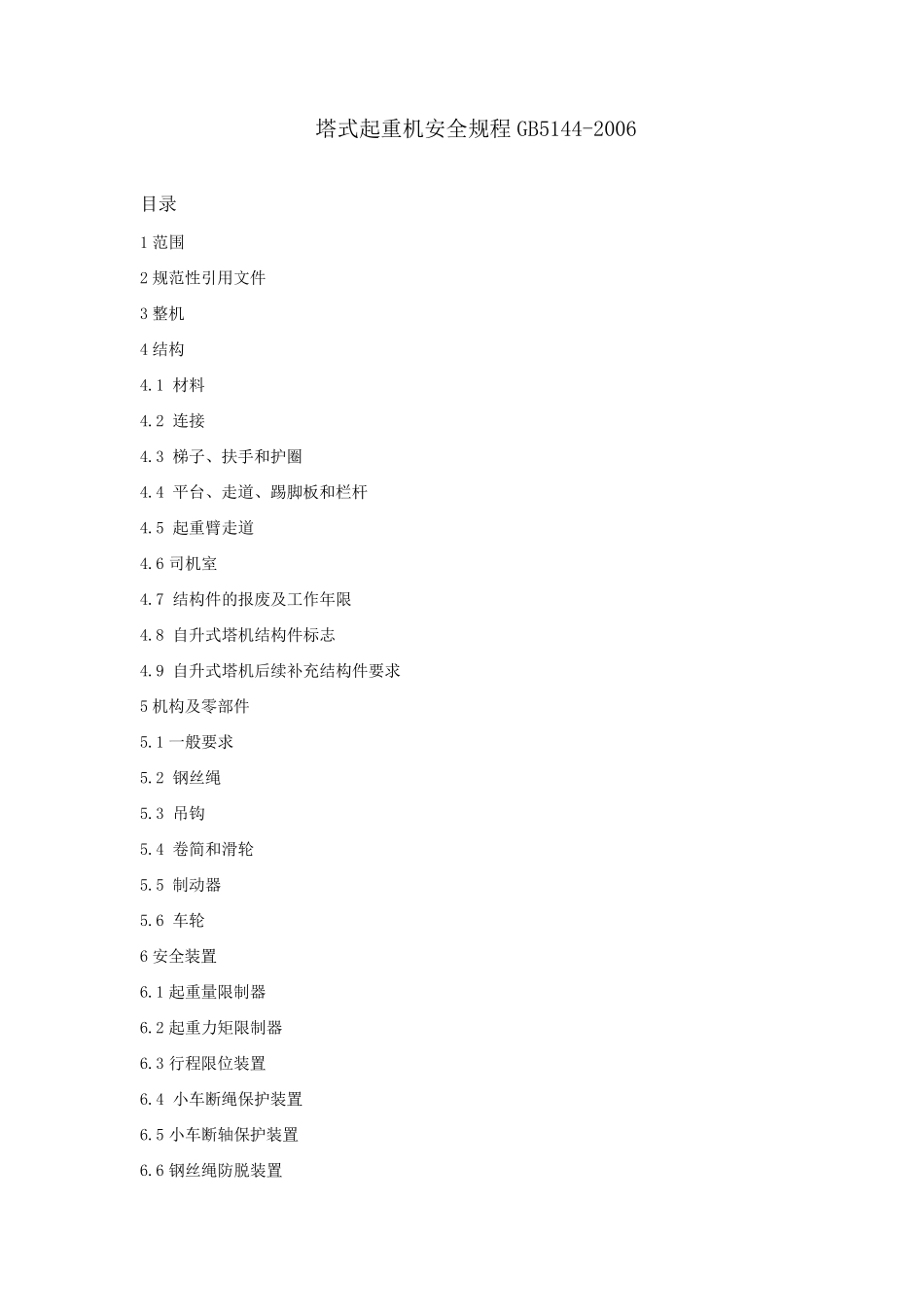 塔式起重机安全规程 GB5144-2006

目录

1 范围

2 规范性引用文件

3 整机

4 结构

4.1 材料

4.2 连接

4.3 梯子、扶手和护圈

4.4 平台、走道、踢脚板和栏杆

4.5 起重臂走道

4.6 司机室

4.7 结构件的报废及工作年限

4.8 自升式塔机结构件标志

4.9 自升式塔机后续补充结构件要求

5 机构及零部件

5.1 一般要求

5.2 钢丝绳

5.3 吊钩

5.4 卷筒和滑轮

5.5 制动器

5.6 车轮

6 安全装置

6.1 起重量限制器

6.2 起重力矩限制器

6.3 行程限位装置

6.4 小车断绳保护装置

6.5 小车断轴保护装置

6.6 钢丝绳防脱装置